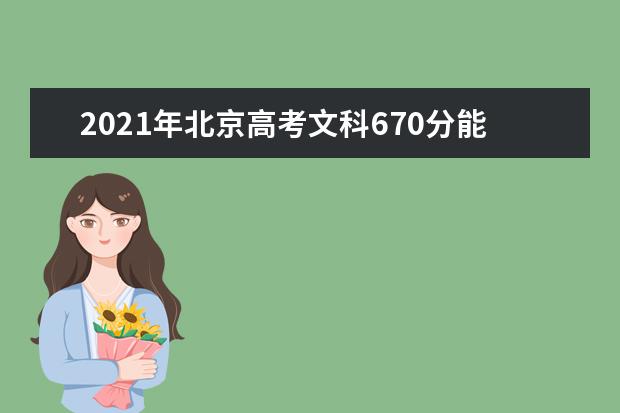 2021年北京高考文科670分能